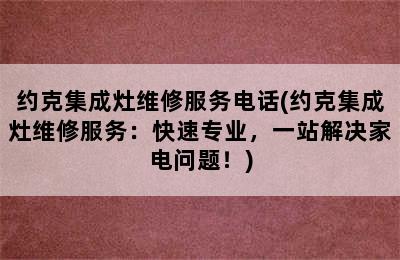 约克集成灶维修服务电话(约克集成灶维修服务：快速专业，一站解决家电问题！)